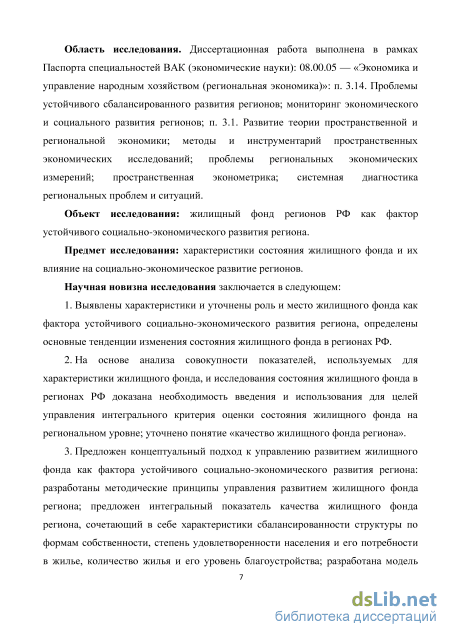 **Область исследования.** Диссертационная работа выполнена в рамках Паспорта специальностей ВАК (экономические науки): 08.00.05 — «Экономика и управление народным хозяйством (региональная экономика)»: п. 3.14. Проблемы устойчивого сбалансированного развития регионов; мониторинг экономического и социального развития регионов; п. 3.1. Развитие теории пространственной и региональной экономики; методы и инструментарий пространственных экономических исследований; проблемы региональных экономических измерений; пространственная эконометрика; системная диагностика региональных проблем и ситуаций.

**Объект исследования:** жилищный фонд регионов РФ как фактор устойчивого социально-экономического развития региона.

**Предмет исследования:** характеристики состояния жилищного фонда и их влияние на социально-экономическое развитие регионов.

**Научная новизна исследования** заключается в следующем:

1. Выявлены характеристики и уточнены роль и место жилищного фонда как фактора устойчивого социально-экономического развития региона, определены основные тенденции изменения состояния жилищного фонда в регионах РФ.

2. На основе анализа совокупности показателей, используемых для характеристики жилищного фонда, и исследования состояния жилищного фонда в регионах РФ доказана необходимость введения и использования для целей управления интегрального критерия оценки состояния жилищного фонда на региональном уровне; уточнено понятие «качество жилищного фонда региона».

3. Предложен концептуальный подход к управлению развитием жилищного фонда как фактора устойчивого социально-экономического развития региона: разработаны методические принципы управления развитием жилищного фонда региона; предложен интегральный показатель качества жилищного фонда региона, сочетающий в себе характеристики сбалансированности структуры по формам собственности, степень удовлетворенности населения и его потребности в жилье, количество жилья и его уровень благоустройства; разработана модель

7

dsLib.net
библиотека диссертаций